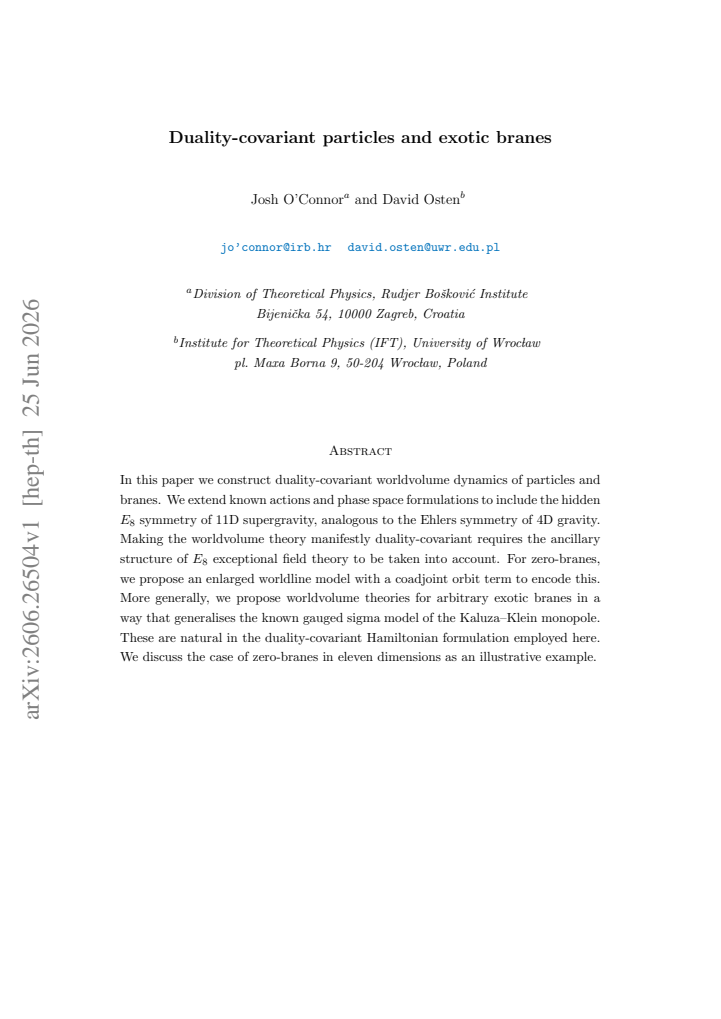 Duality-covariant particles and exotic branes

Josh O'Connor$^{a}$ and David Osten$^{b}$

jo'connor@irb.hr david.osten@uwr.edu.pl

$^{a}$Division of Theoretical Physics, Rudjer Bošković Institute
Bijenička 54, 10000 Zagreb, Croatia

$^{b}$Institute for Theoretical Physics (IFT), University of Wrocław
pl. Maxa Borna 9, 50-204 Wrocław, Poland

Abstract

In this paper we construct duality-covariant worldvolume dynamics of particles and branes. We extend known actions and phase space formulations to include the hidden $E_8$ symmetry of 11D supergravity, analogous to the Ehlers symmetry of 4D gravity. Making the worldvolume theory manifestly duality-covariant requires the ancillary structure of $E_8$ exceptional field theory to be taken into account. For zero-branes, we propose an enlarged worldline model with a coadjoint orbit term to encode this. More generally, we propose worldvolume theories for arbitrary exotic branes in a way that generalises the known gauged sigma model of the Kaluza–Klein monopole. These are natural in the duality-covariant Hamiltonian formulation employed here. We discuss the case of zero-branes in eleven dimensions as an illustrative example.

arXiv:2606.26504v1 [hep-th] 25 Jun 2026